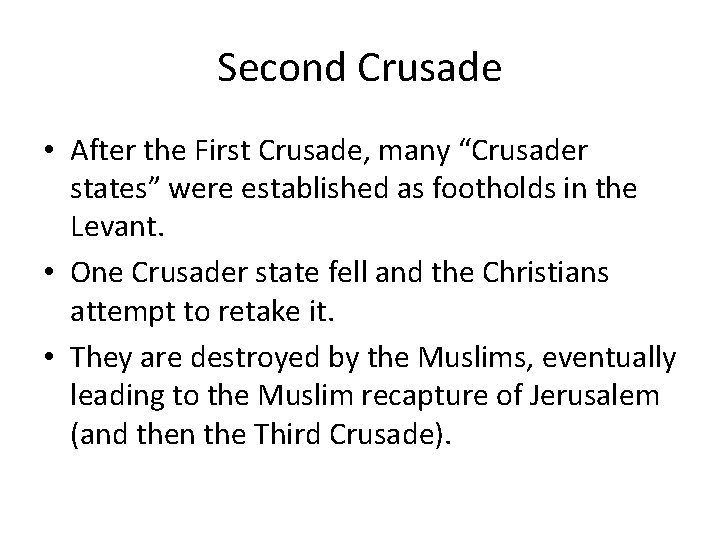 Second Crusade

• After the First Crusade, many “Crusader states” were established as footholds in the Levant.

• One Crusader state fell and the Christians attempt to retake it.

• They are destroyed by the Muslims, eventually leading to the Muslim recapture of Jerusalem (and then the Third Crusade).